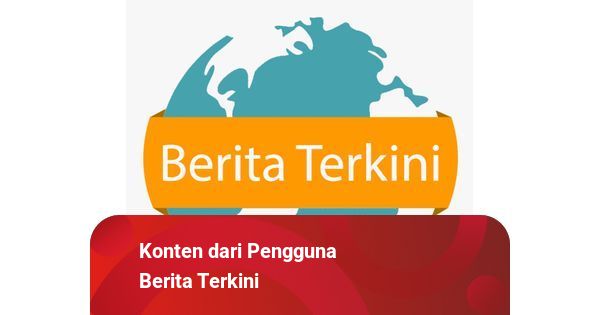 Berita Terkini

Konten dari Pengguna
Berita Terkini